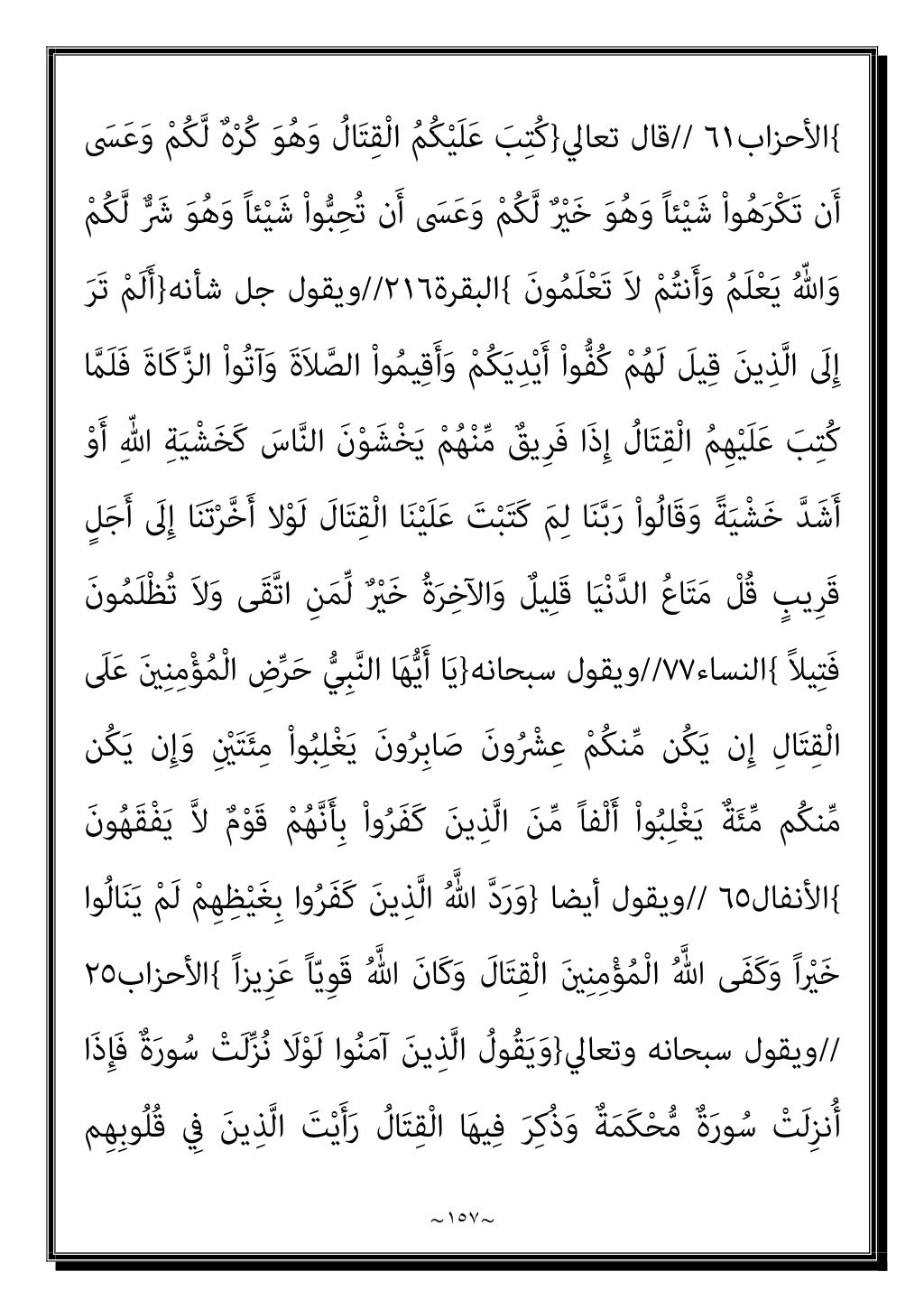 }الأحزاب٦١ //قال تعالي{كُتِبَ عَلَيْكُمُ الْقِتَالُ وَهُوَ كُرْهٌ لَّكُمْ وَعَسَى أَن تَكْرَهُواْ شَيْئاً وَهُوَ خَيْرٌ لَّكُمْ وَعَسَى أَن تُحِبُّواْ شَيْئاً وَهُوَ شَرٌّ لَّكُمْ وَاللّهُ يَعْلَمُ وَأَنتُمْ لاَ تَعْلَمُونَ }البقرة٢١٦//ويقول جل شأنه{أَلَمْ تَرَ إِلَى الَّذِينَ قِيلَ لَهُمْ كُفُّواْ أَيْدِيَكُمْ وَأَقِيمُواْ الصَّلاَةَ وَآتُواْ الزَّكَاةَ فَلَمَّا كُتِبَ عَلَيْهِمُ الْقِتَالُ إِذَا فَرِيقٌ مِّنْهُمْ يَخْشَوْنَ النَّاسَ كَخَشْيَةِ اللّهِ أَوْ أَشَدَّ خَشْيَةً وَقَالُواْ رَبَّنَا لِمَ كَتَبْتَ عَلَيْنَا الْقِتَالَ لَوْلا أَخَّرْتَنَا إِلَى أَجَلٍ قَرِيبٍ قُلْ مَتَاعُ الدَّنْيَا قَلِيلٌ وَالآخِرَةُ خَيْرٌ لِّمَنِ اتَّقَى وَلاَ تُظْلَمُونَ فَتِيلاً }النساء٧٧//ويقول سبحانه{يَا أَيُّهَا النَّبِيُّ حَرِّضِ الْمُؤْمِنِينَ عَلَى الْقِتَالِ إِن يَكُن مِّنكُمْ عِشْرُونَ صَابِرُونَ يَغْلِبُواْ مِئَتَيْنِ وَإِن يَكُن مِّنكُم مِّئَةٌ يَغْلِبُواْ أَلْفاً مِّنَ الَّذِينَ كَفَرُواْ بِأَنَّهُمْ قَوْمٌ لاَّ يَفْقَهُونَ }الأنفال٦٥ //ويقول أيضا {وَرَدَّ اللَّهُ الَّذِينَ كَفَرُوا بِغَيْظِهِمْ لَمْ يَنَالُوا خَيْراً وَكَفَى اللَّهُ الْمُؤْمِنِينَ الْقِتَالَ وَكَانَ اللَّهُ قَوِيّاً عَزِيزاً }الأحزاب٢٥ //ويقول سبحانه وتعالي{وَيَقُولُ الَّذِينَ آمَنُوا لَوْلَا نُزِّلَتْ سُورَةٌ فَإِذَا أُنزِلَتْ سُورَةٌ مُّحْكَمَةٌ وَذُكِرَ فِيهَا الْقِتَالُ رَأَيْتَ الَّذِينَ فِي قُلُوبِهِم

~١٥٧~